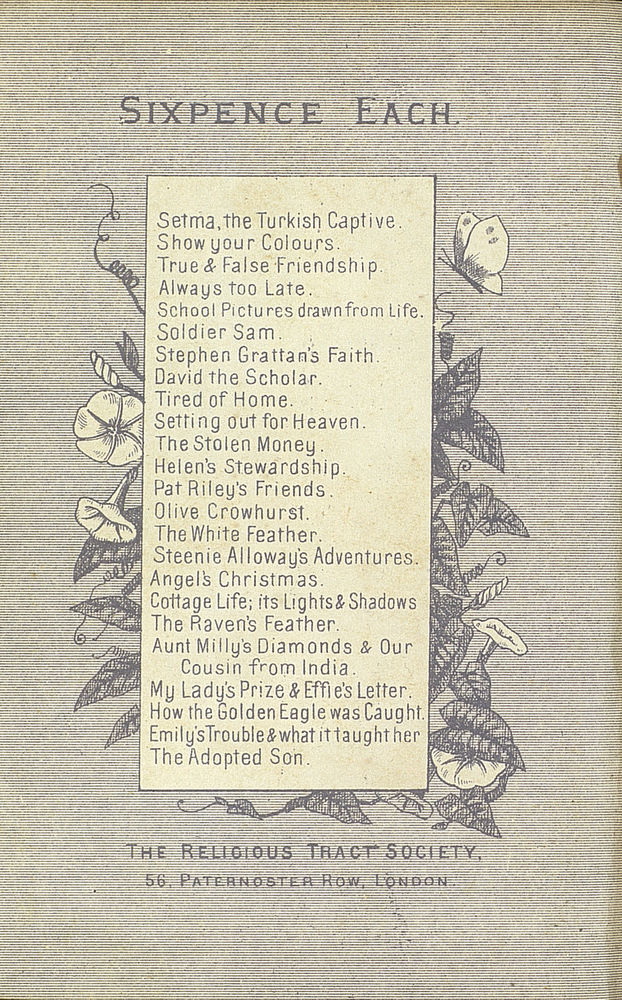 SIXPENCE EACH.

Setma, the Turkish Captive.
Show your Colours.
True & False Friendship.
Always too Late.
School Pictures drawn from Life.
Soldier Sam.
Stephen Grattan's Faith.
David the Scholar.
Tired of Home.
Setting out for Heaven.
The Stolen Money.
Helen's Stewardship.
Pat Riley's Friends.
Olive Crowhurst.
The White Feather.
Steenie Alloway's Adventures.
Angel's Christmas.
Cottage Life; its Lights & Shadows
The Raven's Feather.
Aunt Milly's Diamonds & Our Cousin from India.
My Lady's Prize & Effie's Letter.
How the Golden Eagle was Caught.
Emily's Trouble & what it taught her
The Adopted Son.

THE RELIGIOUS TRACT SOCIETY,
56, PATERNOSTER ROW, LONDON.